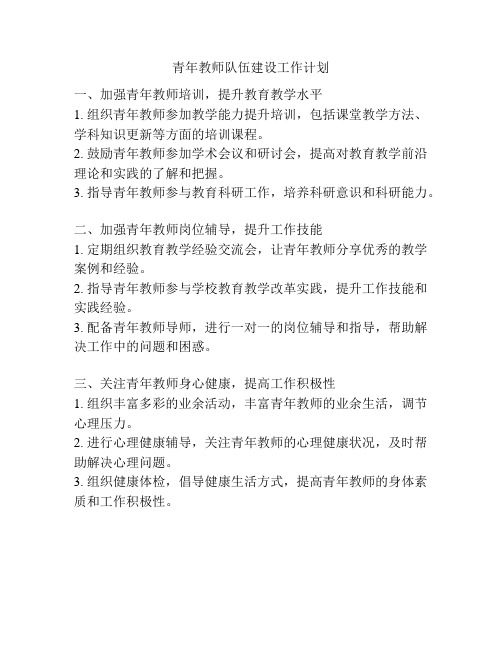 青年教师队伍建设工作计划

一、加强青年教师培训，提升教育教学水平
1. 组织青年教师参加教学能力提升培训，包括课堂教学方法、学科知识更新等方面的培训课程。
2. 鼓励青年教师参加学术会议和研讨会，提高对教育教学前沿理论和实践的了解和把握。
3. 指导青年教师参与教育科研工作，培养科研意识和科研能力。

二、加强青年教师岗位辅导，提升工作技能
1. 定期组织教育教学经验交流会，让青年教师分享优秀的教学案例和经验。
2. 指导青年教师参与学校教育教学改革实践，提升工作技能和实践经验。
3. 配备青年教师导师，进行一对一的岗位辅导和指导，帮助解决工作中的问题和困惑。

三、关注青年教师身心健康，提高工作积极性
1. 组织丰富多彩的业余活动，丰富青年教师的业余生活，调节心理压力。
2. 进行心理健康辅导，关注青年教师的心理健康状况，及时帮助解决心理问题。
3. 组织健康体检，倡导健康生活方式，提高青年教师的身体素质和工作积极性。